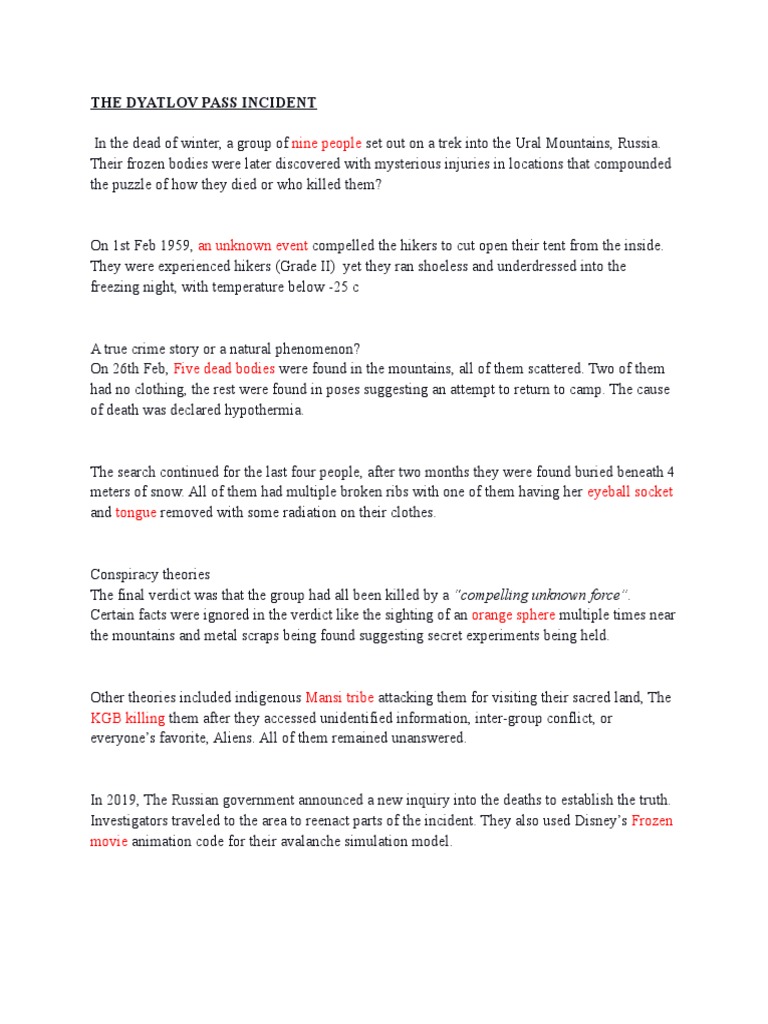 THE DYATLOV PASS INCIDENT

In the dead of winter, a group of nine people set out on a trek into the Ural Mountains, Russia. Their frozen bodies were later discovered with mysterious injuries in locations that compounded the puzzle of how they died or who killed them?

On 1st Feb 1959, an unknown event compelled the hikers to cut open their tent from the inside. They were experienced hikers (Grade II) yet they ran shoeless and underdressed into the freezing night, with temperature below -25 c

A true crime story or a natural phenomenon?
On 26th Feb, Five dead bodies were found in the mountains, all of them scattered. Two of them had no clothing, the rest were found in poses suggesting an attempt to return to camp. The cause of death was declared hypothermia.

The search continued for the last four people, after two months they were found buried beneath 4 meters of snow. All of them had multiple broken ribs with one of them having her eyeball socket and tongue removed with some radiation on their clothes.

Conspiracy theories
The final verdict was that the group had all been killed by a "compelling unknown force". Certain facts were ignored in the verdict like the sighting of an orange sphere multiple times near the mountains and metal scraps being found suggesting secret experiments being held.

Other theories included indigenous Mansi tribe attacking them for visiting their sacred land, The KGB killing them after they accessed unidentified information, inter-group conflict, or everyone's favorite, Aliens. All of them remained unanswered.

In 2019, The Russian government announced a new inquiry into the deaths to establish the truth. Investigators traveled to the area to reenact parts of the incident. They also used Disney's Frozen movie animation code for their avalanche simulation model.